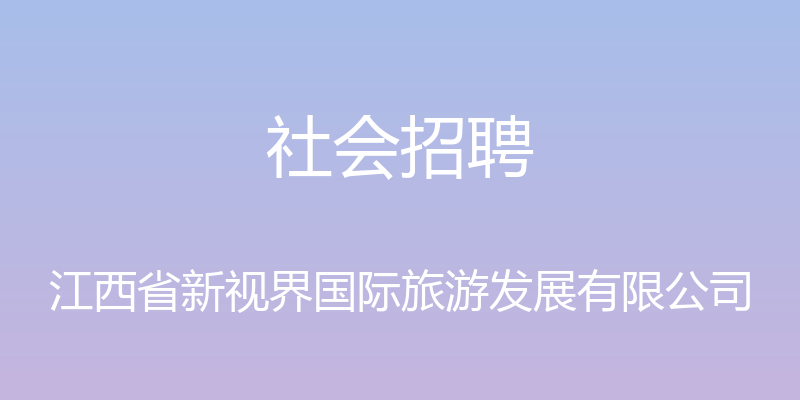 社会招聘

江西省新视界国际旅游发展有限公司